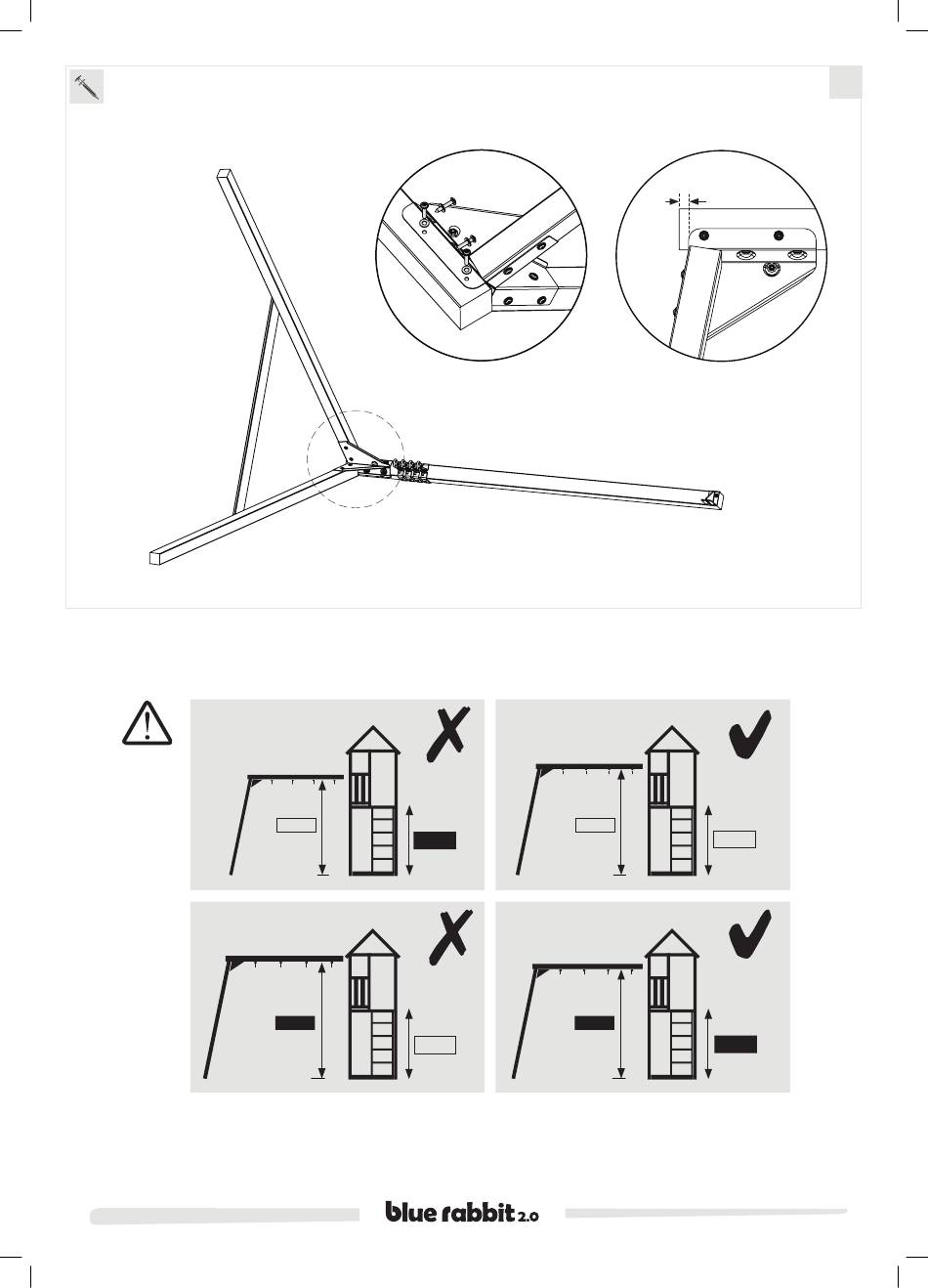 blue rabbit 2.0